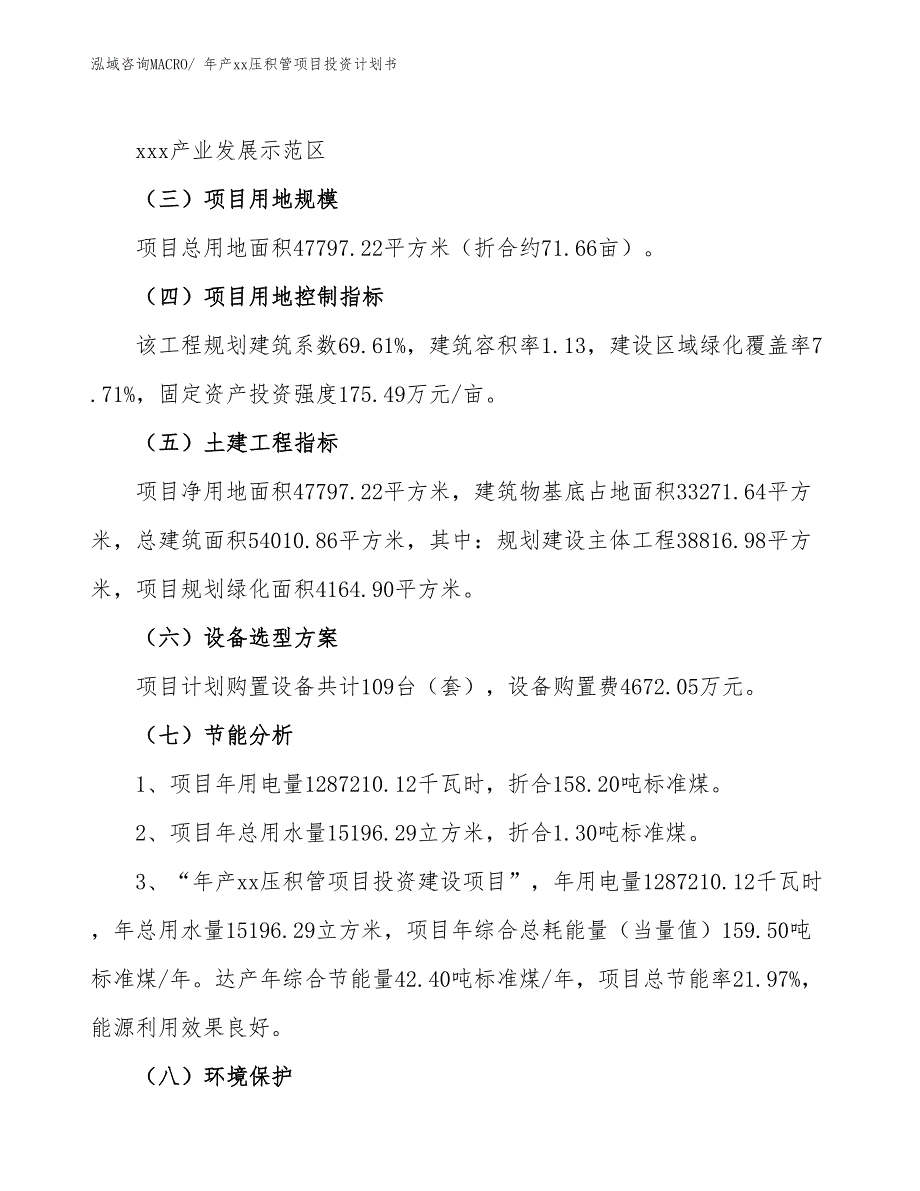 泓域咨询MACRO/ 年产xx压积管项目投资计划书

xxx产业发展示范区

（三）项目用地规模

项目总用地面积47797.22平方米（折合约71.66亩）。

（四）项目用地控制指标

该工程规划建筑系数69.61%，建筑容积率1.13，建设区域绿化覆盖率7.71%，固定资产投资强度175.49万元/亩。

（五）土建工程指标

项目净用地面积47797.22平方米，建筑物基底占地面积33271.64平方米，总建筑面积54010.86平方米，其中：规划建设主体工程38816.98平方米，项目规划绿化面积4164.90平方米。

（六）设备选型方案

项目计划购置设备共计109台（套），设备购置费4672.05万元。

（七）节能分析

1、项目年用电量1287210.12千瓦时，折合158.20吨标准煤。

2、项目年总用水量15196.29立方米，折合1.30吨标准煤。

3、“年产xx压积管项目投资建设项目”，年用电量1287210.12千瓦时，年总用水量15196.29立方米，项目年综合总耗能量（当量值）159.50吨标准煤/年。达产年综合节能量42.40吨标准煤/年，项目总节能率21.97%，能源利用效果良好。

（八）环境保护